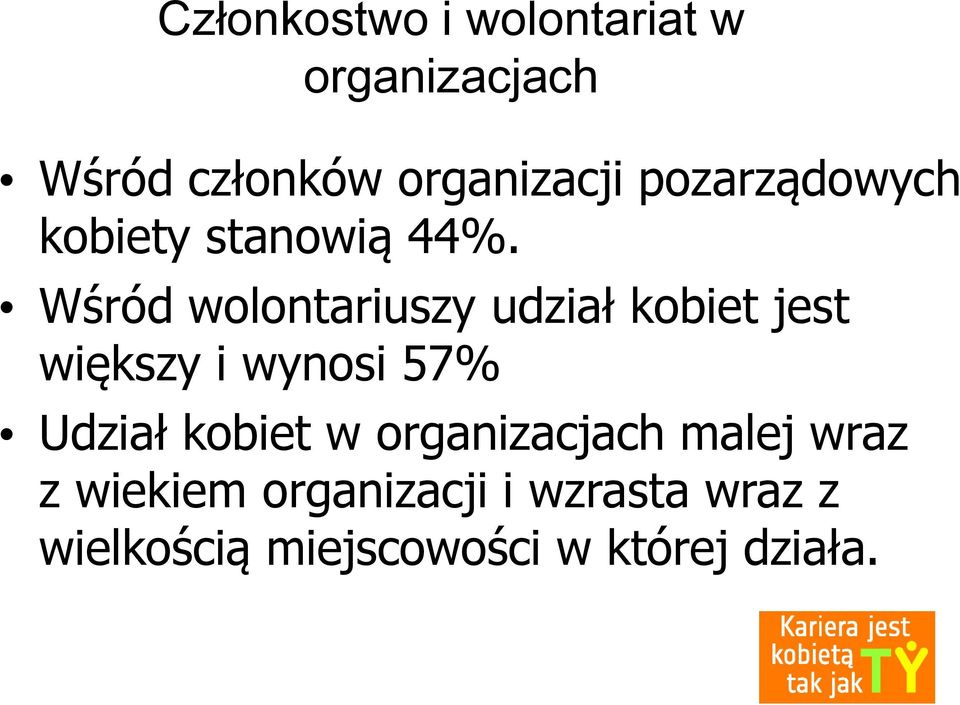 Członkostwo i wolontariat w organizacjach

• Wśród członków organizacji pozarządowych kobiety stanowią 44%.

• Wśród wolontariuszy udział kobiet jest większy i wynosi 57%

• Udział kobiet w organizacjach malej wraz z wiekiem organizacji i wzrasta wraz z wielkością miejscowości w której działa.

Kariera jest kobietą tak jak TY